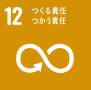 12 つくる責任
つかう責任